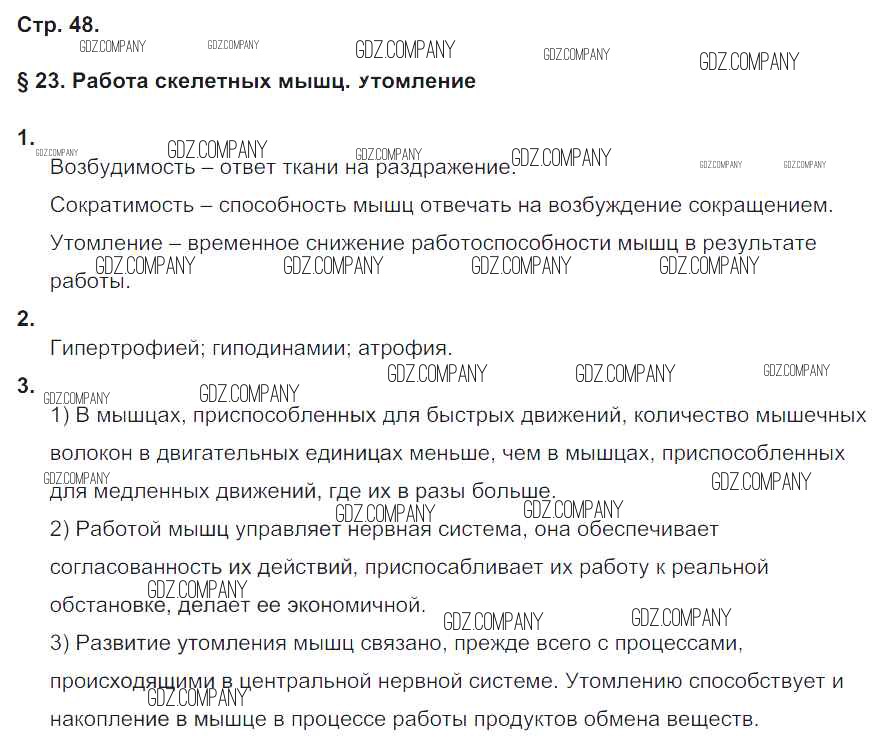 Стр. 48.

§ 23. Работа скелетных мышц. Утомление

1.

Возбудимость – ответ ткани на раздражение.

Сократимость – способность мышц отвечать на возбуждение сокращением.

Утомление – временное снижение работоспособности мышц в результате работы.

2.

Гипертрофией; гиподинамии; атрофия.

3.

1) В мышцах, приспособленных для быстрых движений, количество мышечных волокон в двигательных единицах меньше, чем в мышцах, приспособленных для медленных движений, где их в разы больше.

2) Работой мышц управляет нервная система, она обеспечивает согласованность их действий, приспосабливает их работу к реальной обстановке, делает ее экономичной.

3) Развитие утомления мышц связано, прежде всего с процессами, происходящими в центральной нервной системе. Утомлению способствует и накопление в мышце в процессе работы продуктов обмена веществ.

GDZ.COMPANY